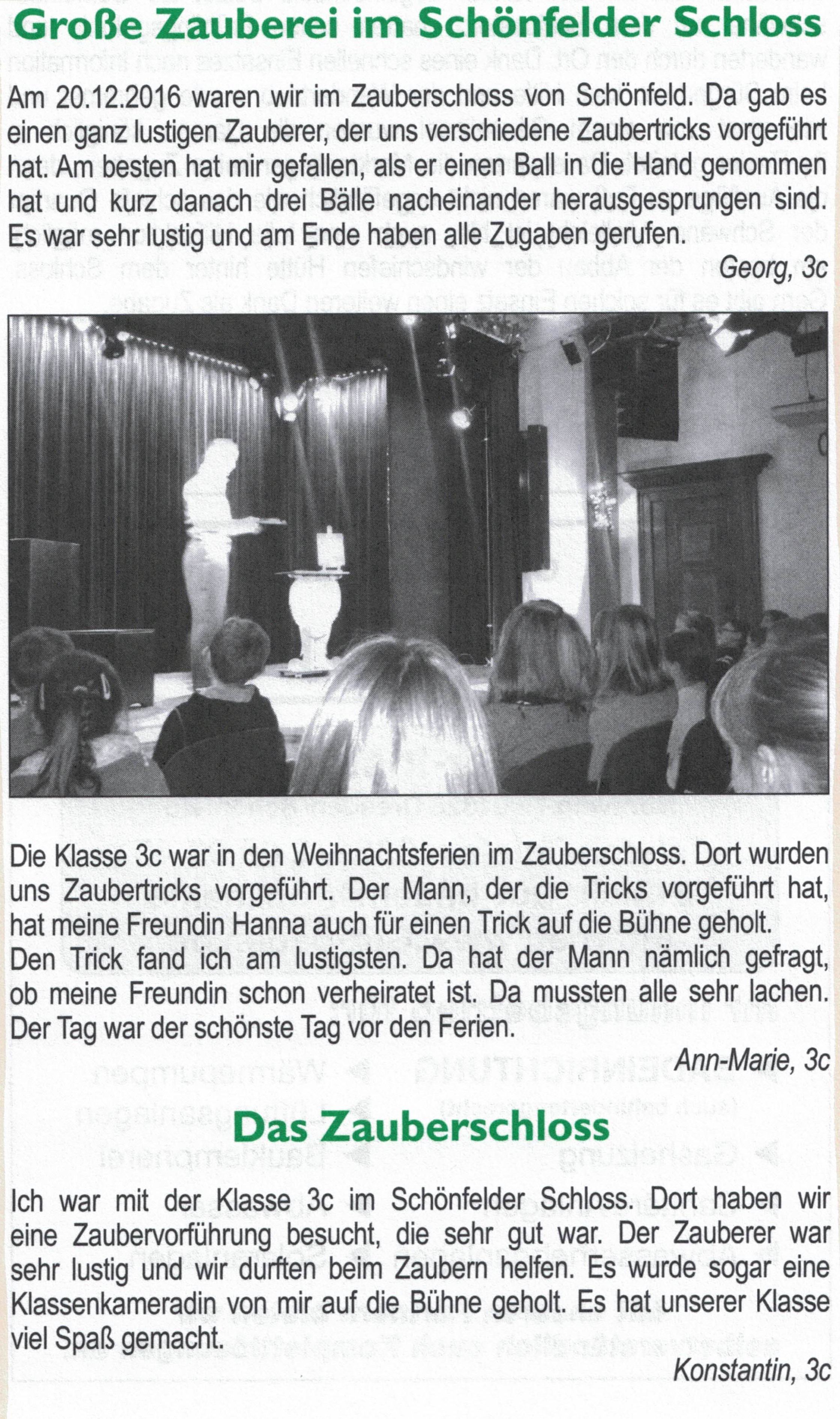 Große Zauberei im Schönfelder Schloss

Am 20.12.2016 waren wir im Zauberschloss von Schönfeld. Da gab es einen ganz lustigen Zauberer, der uns verschiedene Zaubertricks vorgeführt hat. Am besten hat mir gefallen, als er einen Ball in die Hand genommen hat und kurz danach drei Bälle nacheinander herausgesprungen sind. Es war sehr lustig und am Ende haben alle Zugaben gerufen.

Georg, 3c

Die Klasse 3c war in den Weihnachtsferien im Zauberschloss. Dort wurden uns Zaubertricks vorgeführt. Der Mann, der die Tricks vorgeführt hat, hat meine Freundin Hanna auch für einen Trick auf die Bühne geholt.

Den Trick fand ich am lustigsten. Da hat der Mann nämlich gefragt, ob meine Freundin schon verheiratet ist. Da mussten alle sehr lachen. Der Tag war der schönste Tag vor den Ferien.

Ann-Marie, 3c

Das Zauberschloss

Ich war mit der Klasse 3c im Schönfelder Schloss. Dort haben wir eine Zaubervorführung besucht, die sehr gut war. Der Zauberer war sehr lustig und wir durften beim Zaubern helfen. Es wurde sogar eine Klassenkameradin von mir auf die Bühne geholt. Es hat unserer Klasse viel Spaß gemacht.

Konstantin, 3c